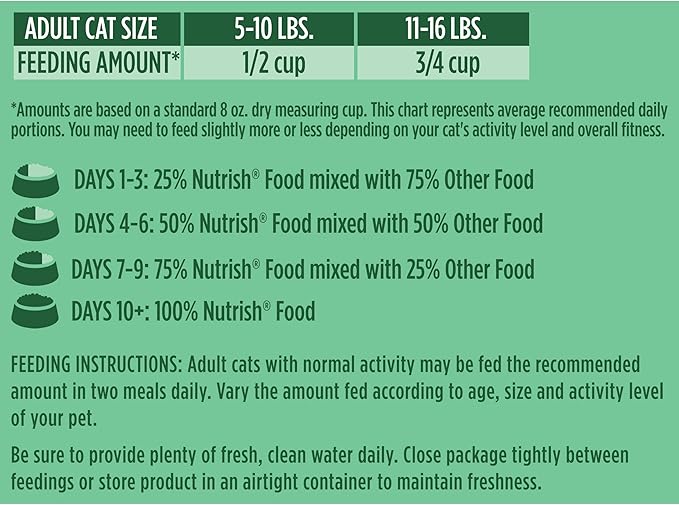 | ADULT CAT SIZE | 5-10 LBS. | 11-16 LBS. |
|---|---|---|
| FEEDING AMOUNT* | 1/2 cup | 3/4 cup |

*Amounts are based on a standard 8 oz. dry measuring cup. This chart represents average recommended daily portions. You may need to feed slightly more or less depending on your cat's activity level and overall fitness.

DAYS 1-3: 25% Nutrish® Food mixed with 75% Other Food

DAYS 4-6: 50% Nutrish® Food mixed with 50% Other Food

DAYS 7-9: 75% Nutrish® Food mixed with 25% Other Food

DAYS 10+: 100% Nutrish® Food

FEEDING INSTRUCTIONS: Adult cats with normal activity may be fed the recommended amount in two meals daily. Vary the amount fed according to age, size and activity level of your pet.

Be sure to provide plenty of fresh, clean water daily. Close package tightly between feedings or store product in an airtight container to maintain freshness.